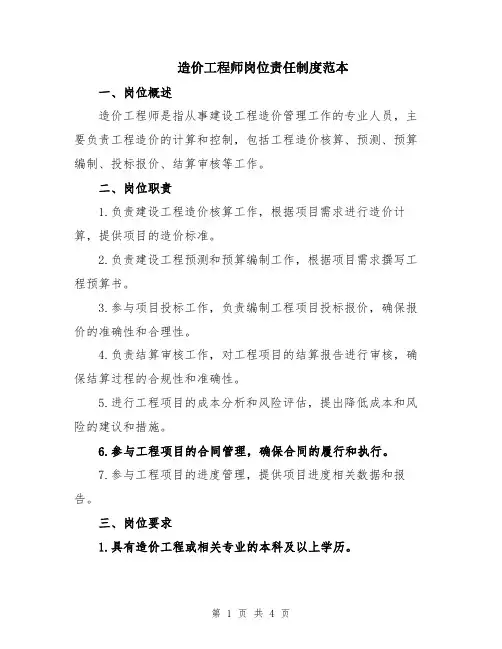 造价工程师岗位责任制度范本

一、岗位概述

造价工程师是指从事建设工程造价管理工作的专业人员，主要负责工程造价的计算和控制，包括工程造价核算、预测、预算编制、投标报价、结算审核等工作。

二、岗位职责

1.负责建设工程造价核算工作，根据项目需求进行造价计算，提供项目的造价标准。

2.负责建设工程预测和预算编制工作，根据项目需求撰写工程预算书。

3.参与项目投标工作，负责编制工程项目投标报价，确保报价的准确性和合理性。

4.负责结算审核工作，对工程项目的结算报告进行审核，确保结算过程的合规性和准确性。

5.进行工程项目的成本分析和风险评估，提出降低成本和风险的建议和措施。

6.参与工程项目的合同管理，确保合同的履行和执行。

7.参与工程项目的进度管理，提供项目进度相关数据和报告。

三、岗位要求

1.具有造价工程或相关专业的本科及以上学历。

第 1 页 共 4 页